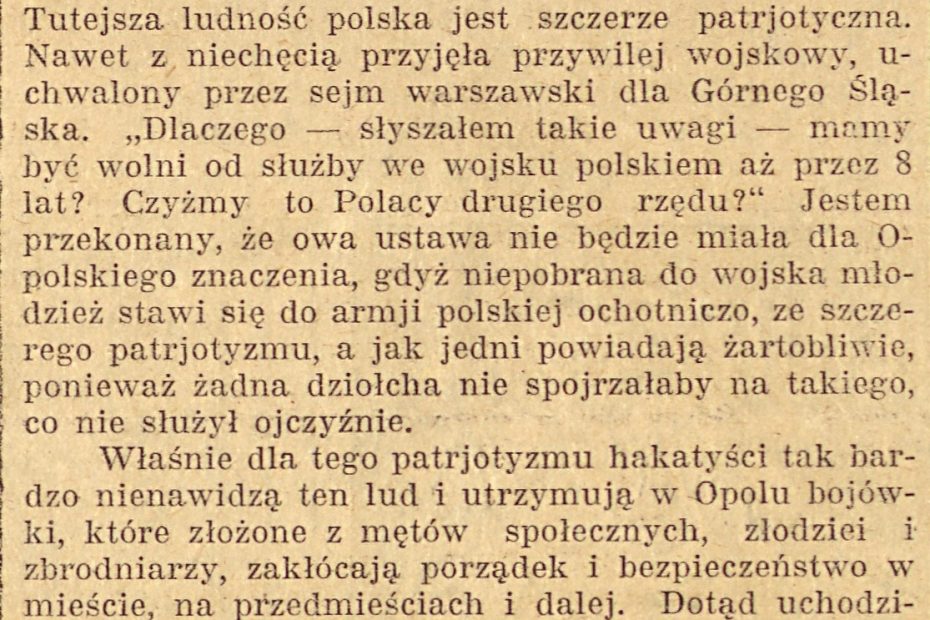 Tutejsza ludność polska jest szczerze patrjotyczna. Nawet z niechęcią przyjęła przywilej wojskowy, uchwalony przez sejm warszawski dla Górnego Śląska. „Dlaczego — słyszałem takie uwagi — mamy być wolni od służby we wojsku polskiem aż przez 8 lat? Czyżmy to Polacy drugiego rzędu?“ Jestem przekonany, że owa ustawa nie będzie miała dla Opolskiego znaczenia, gdyż niepobrana do wojska młodzież stawi się do armji polskiej ochotniczo, ze szczerego patrjotyzmu, a jak jedni powiadają żartobliwie, ponieważ żadna dziołcha nie spojrzałaby na takiego, co nie służył ojczyźnie.

Właśnie dla tego patrjotyzmu hakatyści tak bardzo nienawidzą ten lud i utrzymują w Opolu bojówki, które złożone z mętów społecznych, złodziei i zbrodniarzy, zakłócają porządek i bezpieczeństwo w mieście, na przedmieściach i dalej. Dotąd uchodzi-